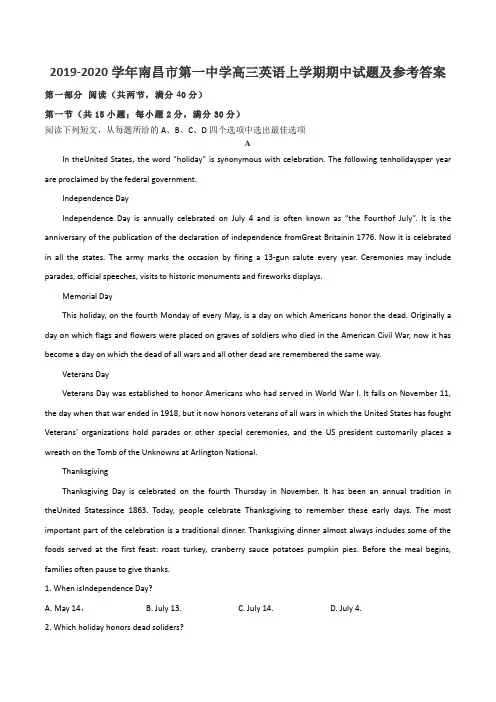 2019-2020 学年南昌市第一中学高三英语上学期期中试题及参考答案

第一部分 阅读（共两节，满分 40 分）

第一节（共 15 小题；每小题 2 分，满分 30 分）

阅读下列短文，从每题所给的 A、B、C、D 四个选项中选出最佳选项

A

In theUnited States, the word "holiday" is synonymous with celebration. The following tenholidaysper year are proclaimed by the federal government.

Independence Day

Independence Day is annually celebrated on July 4 and is often known as "the Fourthof July". It is the anniversary of the publication of the declaration of independence fromGreat Britainin 1776. Now it is celebrated in all the states. The army marks the occasion by firing a 13-gun salute every year. Ceremonies may include parades, official speeches, visits to historic monuments and fireworks displays.

Memorial Day

This holiday, on the fourth Monday of every May, is a day on which Americans honor the dead. Originally a day on which flags and flowers were placed on graves of soldiers who died in the American Civil War, now it has become a day on which the dead of all wars and all other dead are remembered the same way.

Veterans Day

Veterans Day was established to honor Americans who had served in World War I. It falls on November 11, the day when that war ended in 1918, but it now honors veterans of all wars in which the United States has fought Veterans' organizations hold parades or other special ceremonies, and the US president customarily places a wreath on the Tomb of the Unknowns at Arlington National.

Thanksgiving

Thanksgiving Day is celebrated on the fourth Thursday in November. It has been an annual tradition in theUnited Statessince 1863. Today, people celebrate Thanksgiving to remember these early days. The most important part of the celebration is a traditional dinner. Thanksgiving dinner almost always includes some of the foods served at the first feast: roast turkey, cranberry sauce potatoes pumpkin pies. Before the meal begins, families often pause to give thanks.

1. When isIndependence Day?

A. May 14.　　B. July 13.　　C. July 14.　　D. July 4.

2. Which holiday honors dead soliders?